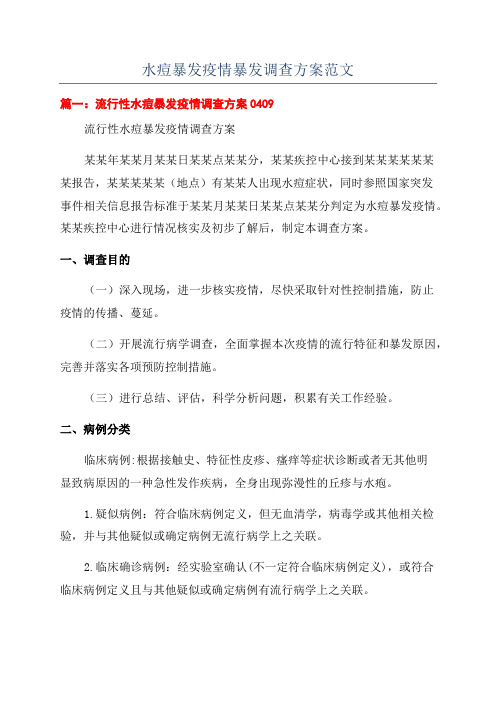 水痘暴发疫情暴发调查方案范文

篇一：流行性水痘暴发疫情调查方案 0409

流行性水痘暴发疫情调查方案

某某年某某月某某日某某点某某分，某某疾控中心接到某某某某某某某报告，某某某某某（地点）有某某人出现水痘症状，同时参照国家突发事件相关信息报告标准于某某月某某日某某点某某分判定为水痘暴发疫情。某某疾控中心进行情况核实及初步了解后，制定本调查方案。

一、调查目的

（一）深入现场，进一步核实疫情，尽快采取针对性控制措施，防止疫情的传播、蔓延。

（二）开展流行病学调查，全面掌握本次疫情的流行特征和暴发原因，完善并落实各项预防控制措施。

（三）进行总结、评估，科学分析问题，积累有关工作经验。

二、病例分类

临床病例：根据接触史、特征性皮疹、瘙痒等症状诊断或者无其他明显致病原因的一种急性发作疾病，全身出现弥漫性的丘疹与水疱。

1.疑似病例：符合临床病例定义，但无血清学，病毒学或其他相关检验，并与其他疑似或确定病例无流行病学上之关联。

2.临床确诊病例：经实验室确认(不一定符合临床病例定义)，或符合临床病例定义且与其他疑似或确定病例有流行病学上之关联。